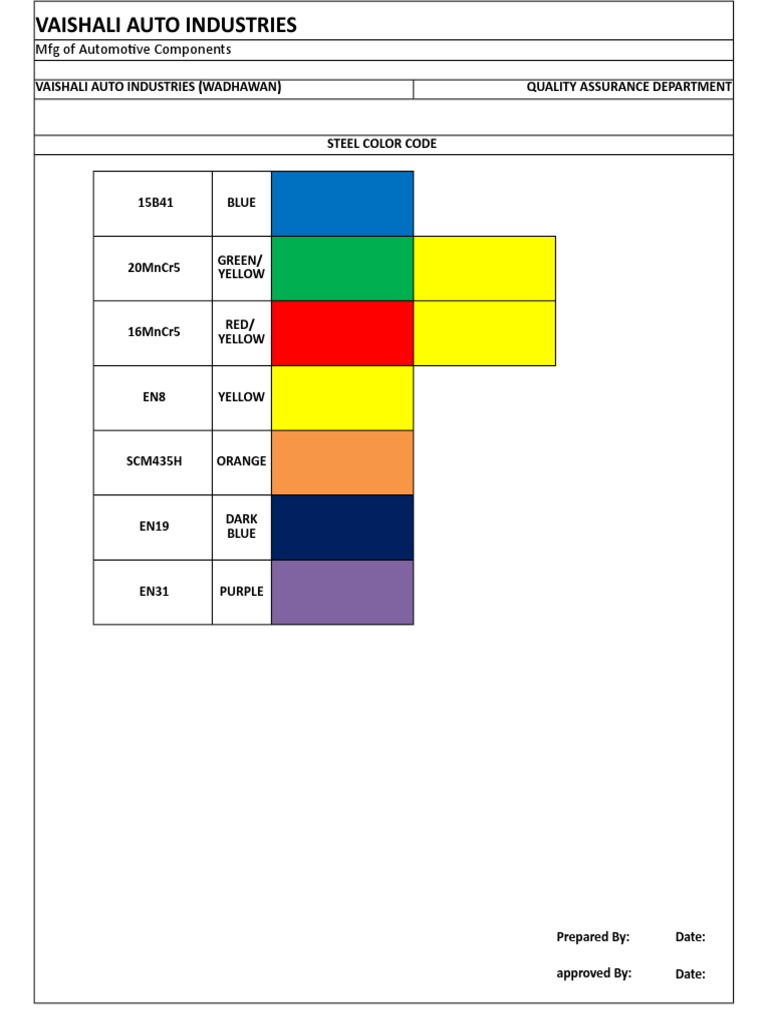 VAISHALI AUTO INDUSTRIES

Mfg of Automotive Components

VAISHALI AUTO INDUSTRIES (WADHAWAN) QUALITY ASSURANCE DEPARTMENT

STEEL COLOR CODE

| 15B41 | BLUE | | |
|---|---|---|---|
| 20MnCr5 | GREEN/ YELLOW | | |
| 16MnCr5 | RED/ YELLOW | | |
| EN8 | YELLOW | | |
| SCM435H | ORANGE | | |
| EN19 | DARK BLUE | | |
| EN31 | PURPLE | | |

Prepared By: Date:

approved By: Date: